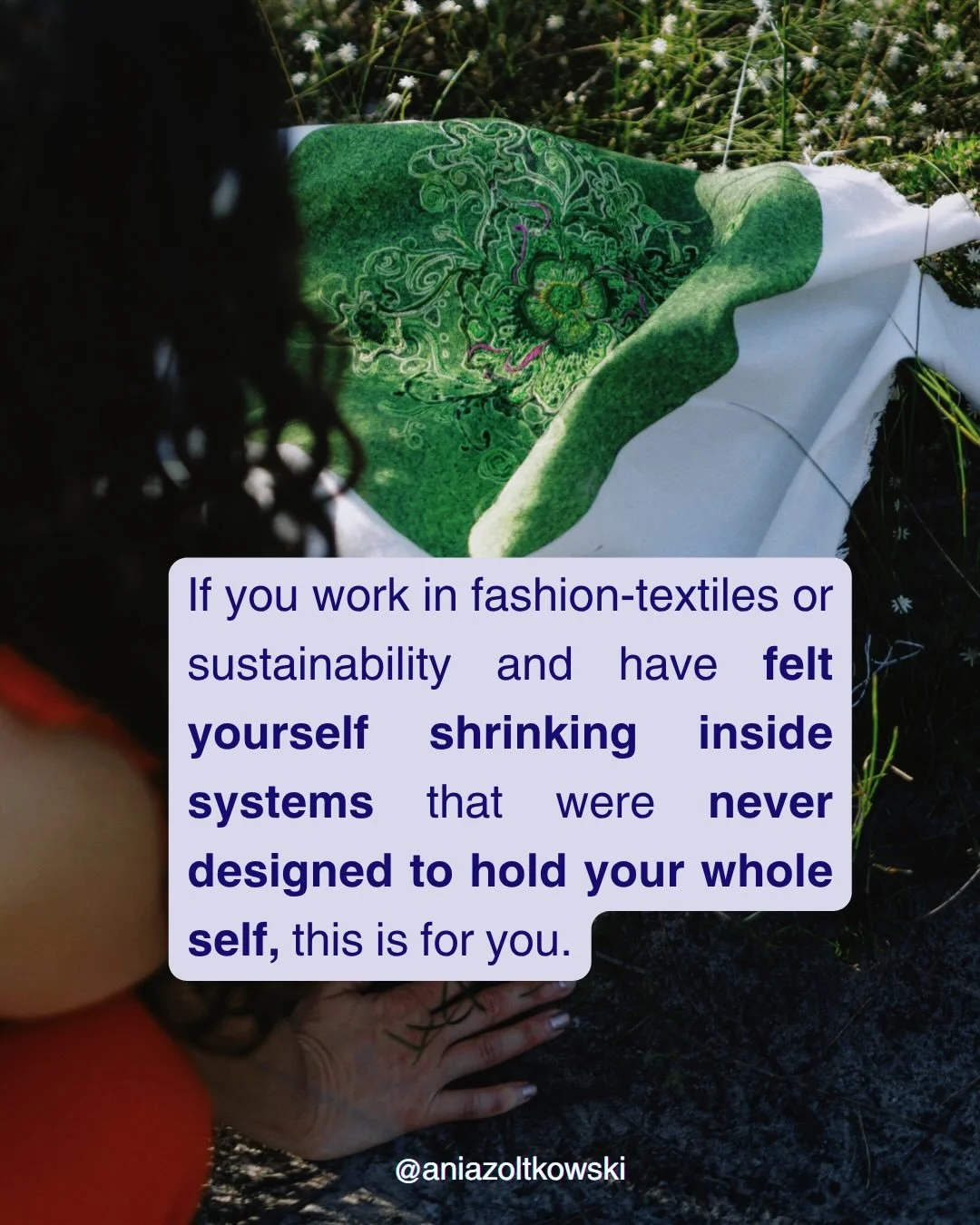 If you work in fashion-textiles or sustainability and have felt yourself shrinking inside systems that were never designed to hold your whole self, this is for you.

@aniazoltkowski